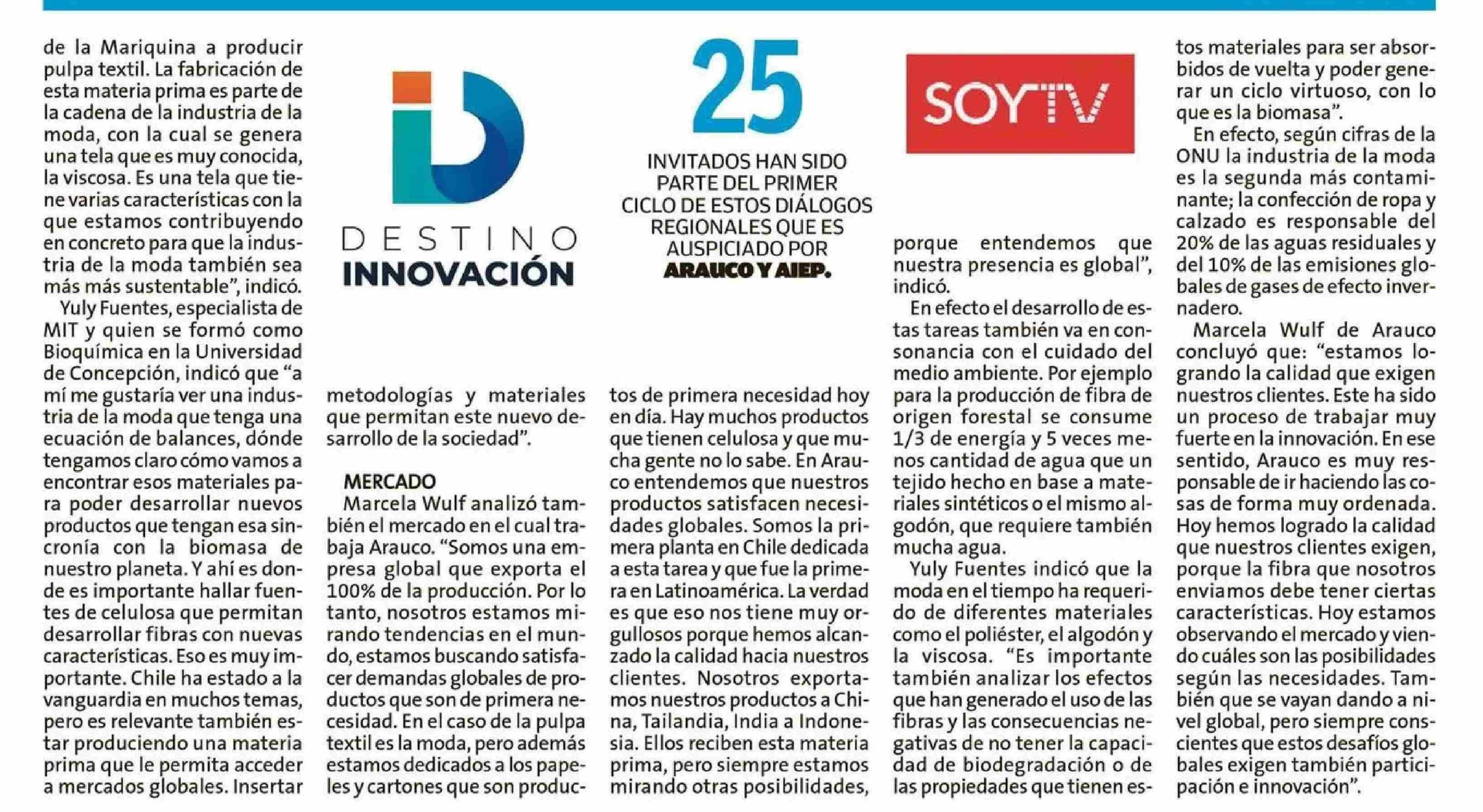 de la Mariquina a producir pulpa textil. La fabricación de esta materia prima es parte de la cadena de la industria de la moda, con la cual se genera una tela que es muy conocida, la viscosa. Es una tela que tiene varias características con la que estamos contribuyendo en concreto para que la industria de la moda también sea más más sustentable", indicó.

Yuly Fuentes, especialista de MIT y quien se formó como Bioquímica en la Universidad de Concepción, indicó que "a mí me gustaría ver una industria de la moda que tenga una ecuación de balances, dónde tengamos claro cómo vamos a encontrar esos materiales para poder desarrollar nuevos productos que tengan esa sincronía con la biomasa de nuestro planeta. Y ahí es donde es importante hallar fuentes de celulosa que permitan desarrollar fibras con nuevas características. Eso es muy importante. Chile ha estado a la vanguardia en muchos temas, pero es relevante también estar produciendo una materia prima que le permita acceder a mercados globales. Insertar

DESTINO INNOVACIÓN

metodologías y materiales que permitan este nuevo desarrollo de la sociedad".

MERCADO
Marcela Wulf analizó también el mercado en el cual trabaja Arauco. "Somos una empresa global que exporta el 100% de la producción. Por lo tanto, nosotros estamos mirando tendencias en el mundo, estamos buscando satisfacer demandas globales de productos que son de primera necesidad. En el caso de la pulpa textil es la moda, pero además estamos dedicados a los papeles y cartones que son produc-

25
INVITADOS HAN SIDO PARTE DEL PRIMER CICLO DE ESTOS DIÁLOGOS REGIONALES QUE ES AUSPICIADO POR ARAUCO Y AIEP.

tos de primera necesidad hoy en día. Hay muchos productos que tienen celulosa y que mucha gente no lo sabe. En Arauco entendemos que nuestros productos satisfacen necesidades globales. Somos la primera planta en Chile dedicada a esta tarea y que fue la primera en Latinoamérica. La verdad es que eso nos tiene muy orgullosos porque hemos alcanzado la calidad hacia nuestros clientes. Nosotros exportamos nuestros productos a China, Tailandia, India a Indonesia. Ellos reciben esta materia prima, pero siempre estamos mirando otras posibilidades,

SOYTV

porque entendemos que nuestra presencia es global", indicó.

En efecto el desarrollo de estas tareas también va en consonancia con el cuidado del medio ambiente. Por ejemplo para la producción de fibra de origen forestal se consume 1/3 de energía y 5 veces menos cantidad de agua que un tejido hecho en base a materiales sintéticos o el mismo algodón, que requiere también mucha agua.

Yuly Fuentes indicó que la moda en el tiempo ha requerido de diferentes materiales como el poliéster, el algodón y la viscosa. "Es importante también analizar los efectos que han generado el uso de las fibras y las consecuencias negativas de no tener la capacidad de biodegradación o de las propiedades que tienen estos materiales para ser absorbidos de vuelta y poder generar un ciclo virtuoso, con lo que es la biomasa".

En efecto, según cifras de la ONU la industria de la moda es la segunda más contaminante; la confección de ropa y calzado es responsable del 20% de las aguas residuales y del 10% de las emisiones globales de gases de efecto invernadero.

Marcela Wulf de Arauco concluyó que: "estamos logrando la calidad que exigen nuestros clientes. Este ha sido un proceso de trabajar muy fuerte en la innovación. En ese sentido, Arauco es muy responsable de ir haciendo las cosas de forma muy ordenada. Hoy hemos logrado la calidad que nuestros clientes exigen, porque la fibra que nosotros enviamos debe tener ciertas características. Hoy estamos observando el mercado y viendo cuáles son las posibilidades según las necesidades. También que se vayan dando a nivel global, pero siempre conscientes que estos desafíos globales exigen también participación e innovación".